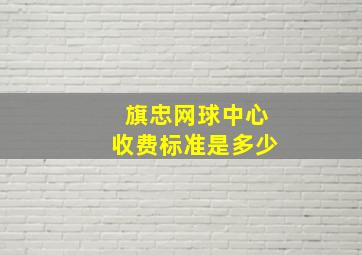 旗忠网球中心
收费标准是多少